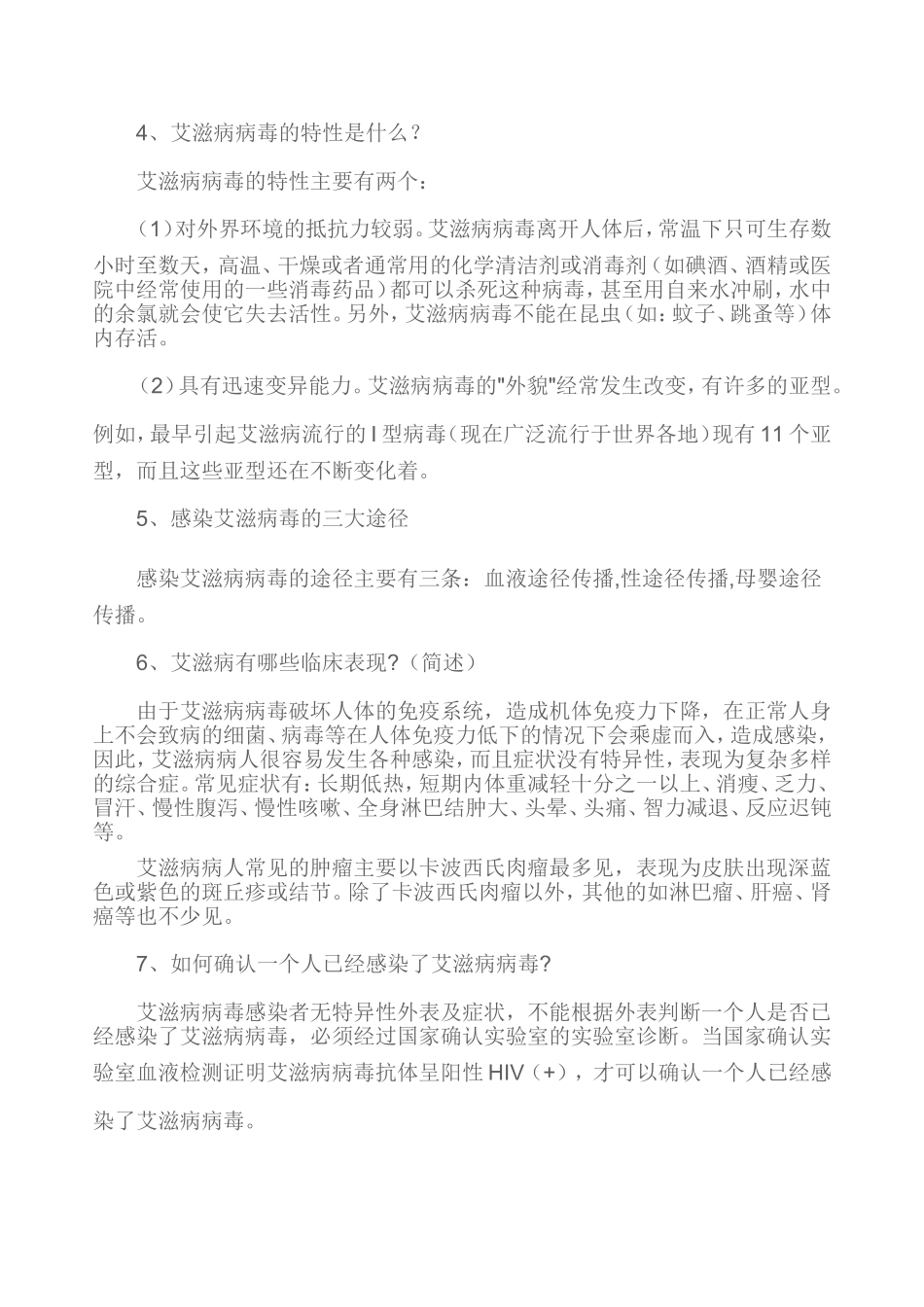 4、艾滋病病毒的特性是什么？

艾滋病病毒的特性主要有两个：

（1）对外界环境的抵抗力较弱。艾滋病病毒离开人体后，常温下只可生存数小时至数天，高温、干燥或者通常用的化学清洁剂或消毒剂（如碘酒、酒精或医院中经常使用的一些消毒药品）都可以杀死这种病毒，甚至用自来水冲刷，水中的余氯就会使它失去活性。另外，艾滋病病毒不能在昆虫（如：蚊子、跳蚤等）体内存活。

（2）具有迅速变异能力。艾滋病病毒的"外貌"经常发生改变，有许多的亚型。例如，最早引起艾滋病流行的 I 型病毒（现在广泛流行于世界各地）现有 11 个亚型，而且这些亚型还在不断变化着。

5、感染艾滋病毒的三大途径

感染艾滋病病毒的途径主要有三条：血液途径传播,性途径传播,母婴途径传播。

6、艾滋病有哪些临床表现?（简述）

由于艾滋病病毒破坏人体的免疫系统，造成机体免疫力下降，在正常人身上不会致病的细菌、病毒等在人体免疫力低下的情况下会乘虚而入，造成感染，因此，艾滋病病人很容易发生各种感染，而且症状没有特异性，表现为复杂多样的综合症。常见症状有：长期低热，短期内体重减轻十分之一以上、消瘦、乏力、冒汗、慢性腹泻、慢性咳嗽、全身淋巴结肿大、头晕、头痛、智力减退、反应迟钝等。

艾滋病病人常见的肿瘤主要以卡波西氏肉瘤最多见，表现为皮肤出现深蓝色或紫色的斑丘疹或结节。除了卡波西氏肉瘤以外，其他的如淋巴瘤、肝癌、肾癌等也不少见。

7、如何确认一个人已经感染了艾滋病病毒?

艾滋病病毒感染者无特异性外表及症状，不能根据外表判断一个人是否已经感染了艾滋病病毒，必须经过国家确认实验室的实验室诊断。当国家确认实验室血液检测证明艾滋病病毒抗体呈阳性 HIV（+），才可以确认一个人已经感染了艾滋病病毒。